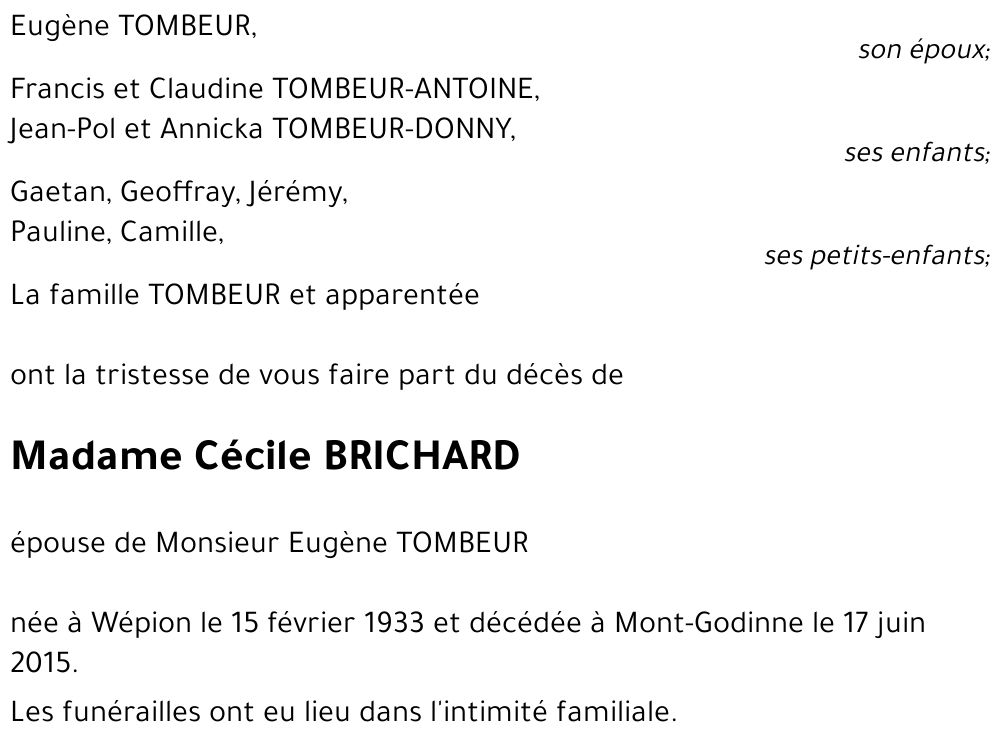 Eugène TOMBEUR,

son époux;

Francis et Claudine TOMBEUR-ANTOINE,
Jean-Pol et Annicka TOMBEUR-DONNY,

ses enfants;

Gaetan, Geoffray, Jérémy,
Pauline, Camille,

ses petits-enfants;

La famille TOMBEUR et apparentée

ont la tristesse de vous faire part du décès de

Madame Cécile BRICHARD

épouse de Monsieur Eugène TOMBEUR

née à Wépion le 15 février 1933 et décédée à Mont-Godinne le 17 juin 2015.

Les funérailles ont eu lieu dans l'intimité familiale.